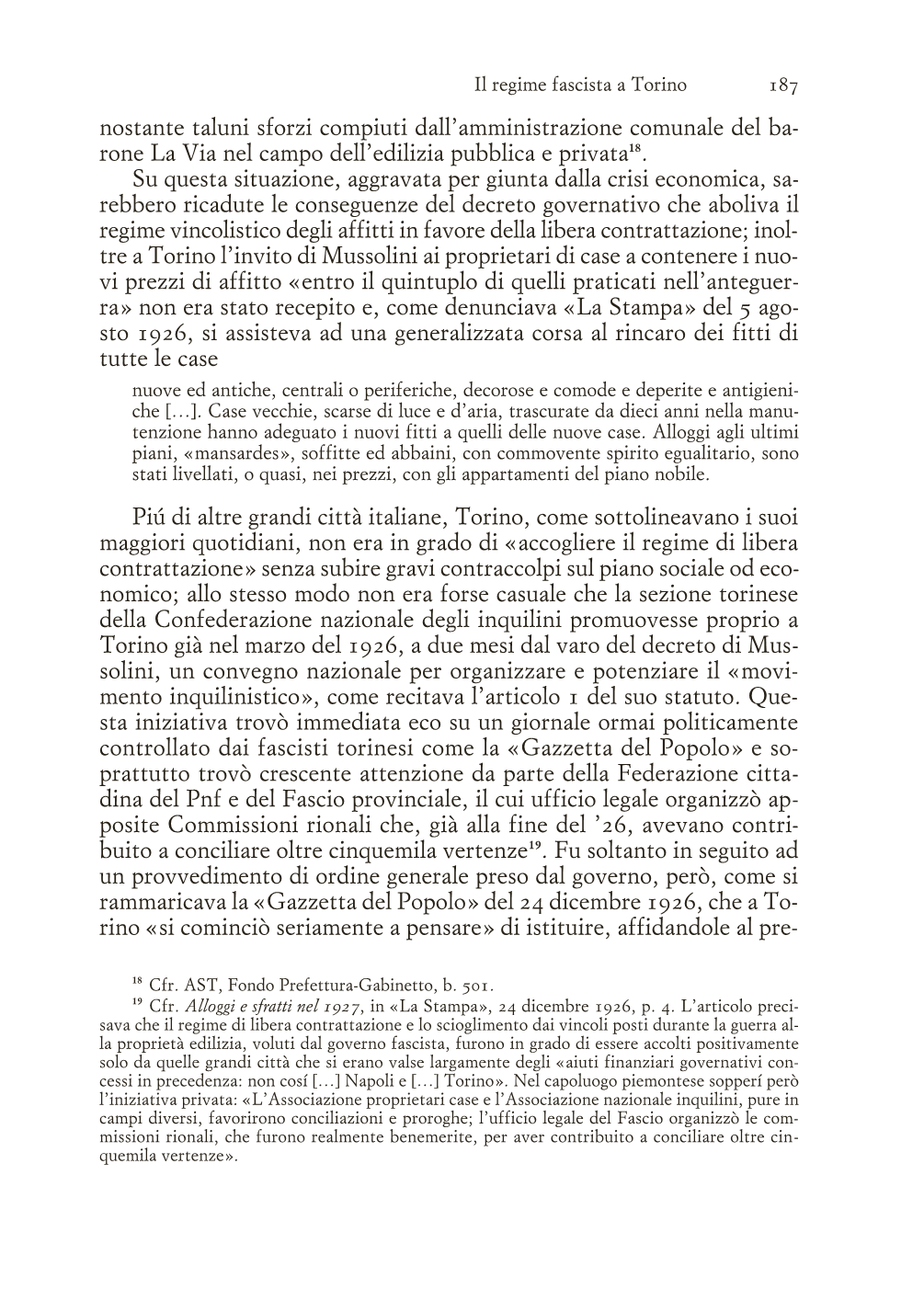 Il regime fascista a Torino 187

nostante taluni sforzi compiuti dall'amministrazione comunale del barone La Via nel campo dell'edilizia pubblica e privata$^{18}$.

Su questa situazione, aggravata per giunta dalla crisi economica, sarebbero ricadute le conseguenze del decreto governativo che aboliva il regime vincolistico degli affitti in favore della libera contrattazione; inoltre a Torino l'invito di Mussolini ai proprietari di case a contenere i nuovi prezzi di affitto «entro il quintuplo di quelli praticati nell'anteguerra» non era stato recepito e, come denunciava «La Stampa» del 5 agosto 1926, si assisteva ad una generalizzata corsa al rincaro dei fitti di tutte le case

nuove ed antiche, centrali o periferiche, decorose e comode e deperite e antigieniche [...]. Case vecchie, scarse di luce e d'aria, trascurate da dieci anni nella manutenzione hanno adeguato i nuovi fitti a quelli delle nuove case. Alloggi agli ultimi piani, «mansardes», soffitte ed abbaini, con commovente spirito egualitario, sono stati livellati, o quasi, nei prezzi, con gli appartamenti del piano nobile.

Piú di altre grandi città italiane, Torino, come sottolineavano i suoi maggiori quotidiani, non era in grado di «accogliere il regime di libera contrattazione» senza subire gravi contraccolpi sul piano sociale od economico; allo stesso modo non era forse casuale che la sezione torinese della Confederazione nazionale degli inquilini promuovesse proprio a Torino già nel marzo del 1926, a due mesi dal varo del decreto di Mussolini, un convegno nazionale per organizzare e potenziare il «movimento inquilinistico», come recitava l'articolo 1 del suo statuto. Questa iniziativa trovò immediata eco su un giornale ormai politicamente controllato dai fascisti torinesi come la «Gazzetta del Popolo» e soprattutto trovò crescente attenzione da parte della Federazione cittadina del Pnf e del Fascio provinciale, il cui ufficio legale organizzò apposite Commissioni rionali che, già alla fine del '26, avevano contribuito a conciliare oltre cinquemila vertenze$^{19}$. Fu soltanto in seguito ad un provvedimento di ordine generale preso dal governo, però, come si rammaricava la «Gazzetta del Popolo» del 24 dicembre 1926, che a Torino «si cominciò seriamente a pensare» di istituire, affidandole al pre-

$^{18}$ Cfr. AST, Fondo Prefettura-Gabinetto, b. 501.

$^{19}$ Cfr. Alloggi e sfratti nel 1927, in «La Stampa», 24 dicembre 1926, p. 4. L'articolo precisava che il regime di libera contrattazione e lo scioglimento dai vincoli posti durante la guerra alla proprietà edilizia, voluti dal governo fascista, furono in grado di essere accolti positivamente solo da quelle grandi città che si erano valse largamente degli «aiuti finanziari governativi concessi in precedenza: non cosí [...] Napoli e [...] Torino». Nel capoluogo piemontese sopperí però l'iniziativa privata: «L'Associazione proprietari case e l'Associazione nazionale inquilini, pure in campi diversi, favorirono conciliazioni e proroghe; l'ufficio legale del Fascio organizzò le commissioni rionali, che furono realmente benemerite, per aver contribuito a conciliare oltre cinquemila vertenze».